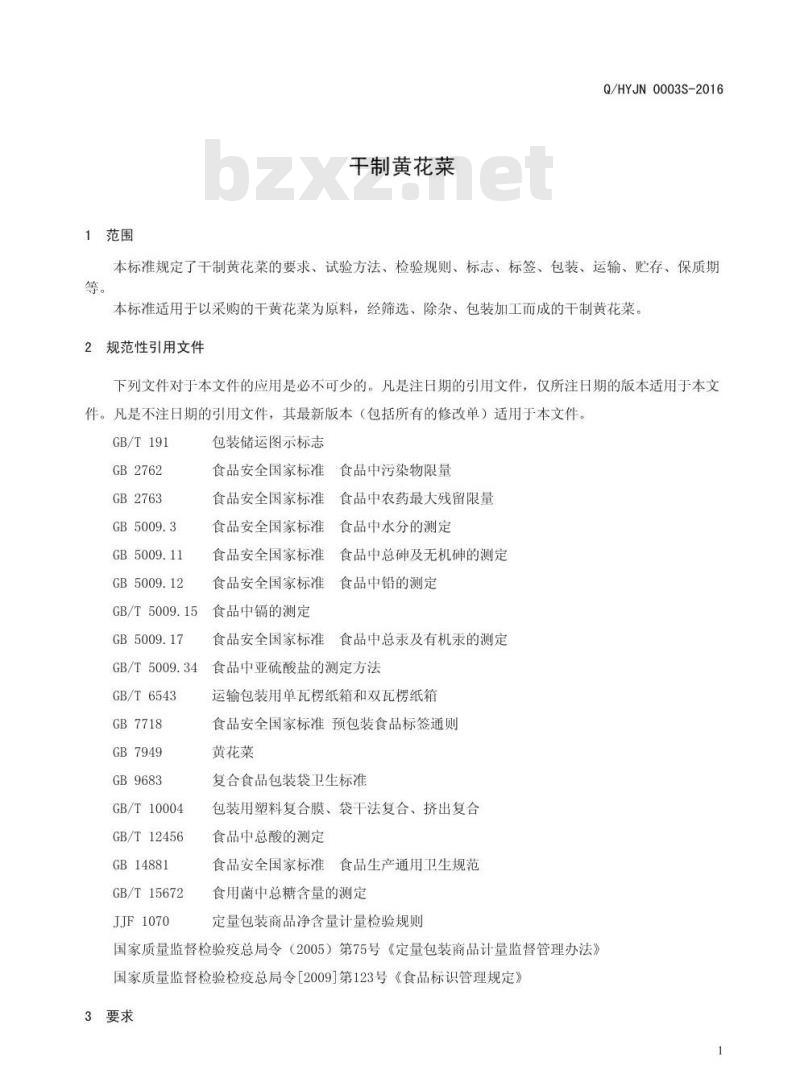 Q/HYJN 0003S-2016

bzxz.net

干制黄花菜

1 范围

本标准规定了干制黄花菜的要求、试验方法、检验规则、标志、标签、包装、运输、贮存、保质期等。

本标准适用于以采购的干黄花菜为原料，经筛选、除杂、包装加工而成的干制黄花菜。

2 规范性引用文件

下列文件对于本文件的应用是必不可少的。凡是注日期的引用文件，仅所注日期的版本适用于本文件。凡是不注日期的引用文件，其最新版本（包括所有的修改单）适用于本文件。

GB/T 191 包装储运图示标志

GB 2762 食品安全国家标准 食品中污染物限量

GB 2763 食品安全国家标准 食品中农药最大残留限量

GB 5009.3 食品安全国家标准 食品中水分的测定

GB 5009.11 食品安全国家标准 食品中总砷及无机砷的测定

GB 5009.12 食品安全国家标准 食品中铅的测定

GB/T 5009.15 食品中镉的测定

GB 5009.17 食品安全国家标准 食品中总汞及有机汞的测定

GB/T 5009.34 食品中亚硫酸盐的测定方法

GB/T 6543 运输包装用单瓦楞纸箱和双瓦楞纸箱

GB 7718 食品安全国家标准 预包装食品标签通则

GB 7949 黄花菜

GB 9683 复合食品包装袋卫生标准

GB/T 10004 包装用塑料复合膜、袋干法复合、挤出复合

GB/T 12456 食品中总酸的测定

GB 14881 食品安全国家标准 食品生产通用卫生规范

GB/T 15672 食用菌中总糖含量的测定

JJF 1070 定量包装商品净含量计量检验规则

国家质量监督检验疫总局令（2005）第75号《定量包装商品计量监督管理办法》

国家质量监督检验检疫总局令[2009]第123号《食品标识管理规定》

3 要求

1